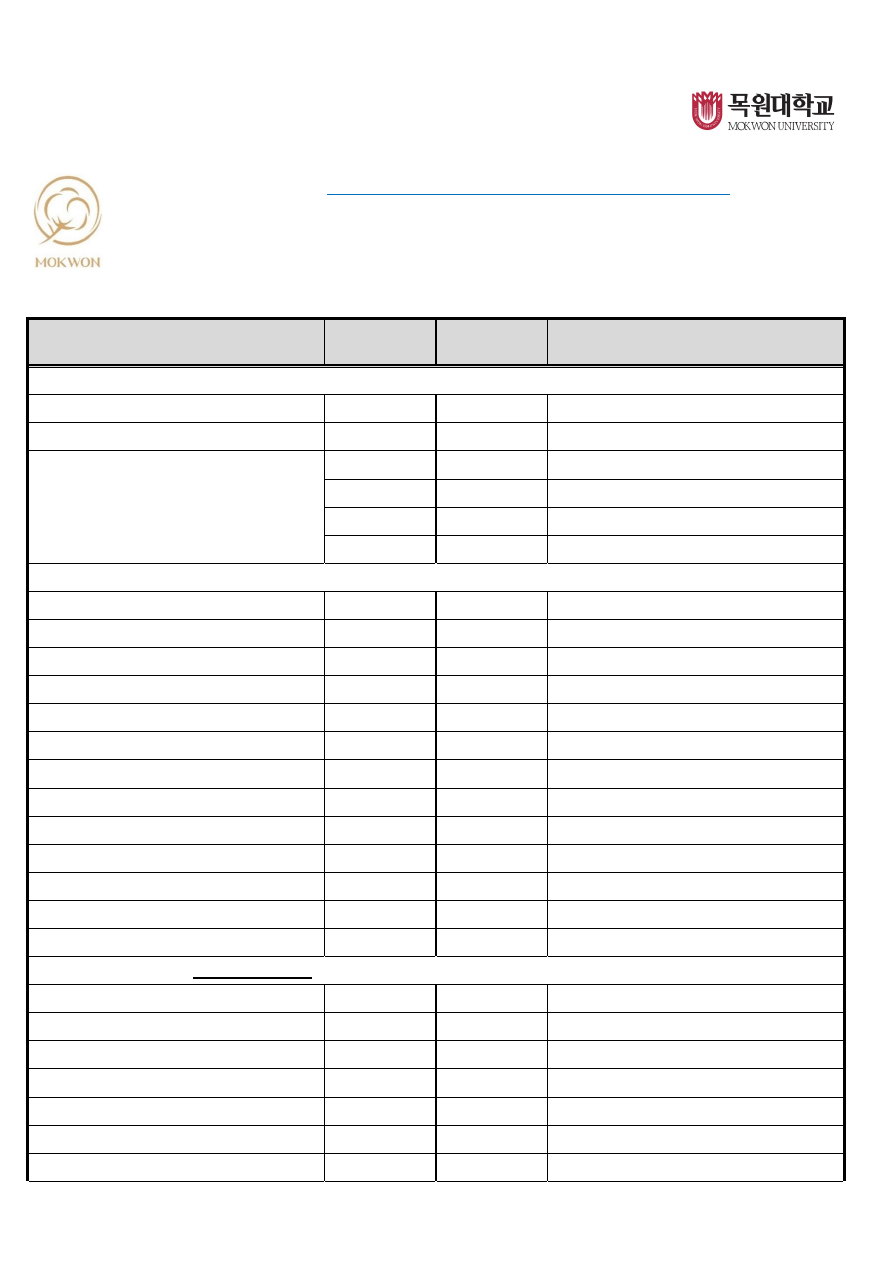 목원대학교
MOKWON UNIVERSITY

MOKWON